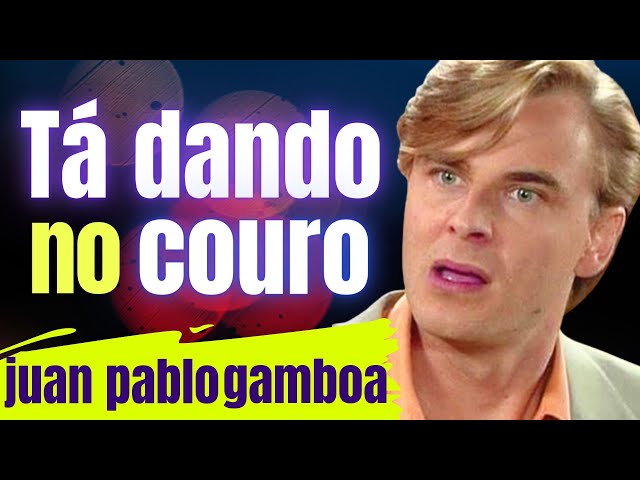 Tá dando no couro

juan pablo gamboa